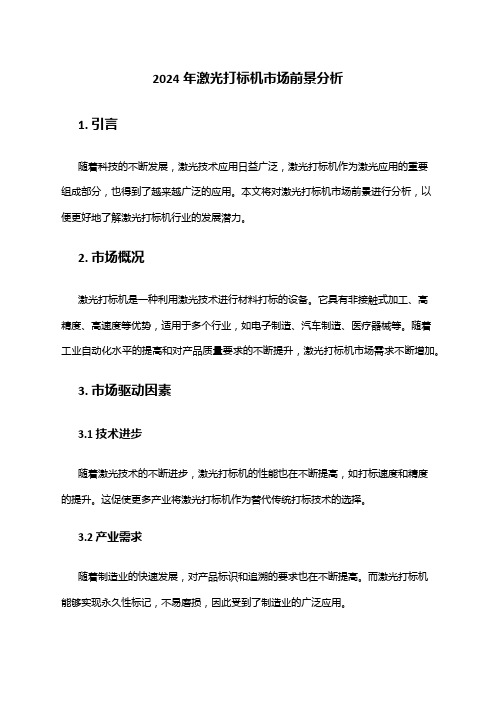 2024 年激光打标机市场前景分析

1. 引言

随着科技的不断发展，激光技术应用日益广泛，激光打标机作为激光应用的重要组成部分，也得到了越来越广泛的应用。本文将对激光打标机市场前景进行分析，以便更好地了解激光打标机行业的发展潜力。

2. 市场概况

激光打标机是一种利用激光技术进行材料打标的设备。它具有非接触式加工、高精度、高速度等优势，适用于多个行业，如电子制造、汽车制造、医疗器械等。随着工业自动化水平的提高和对产品质量要求的不断提升，激光打标机市场需求不断增加。

3. 市场驱动因素

3.1 技术进步

随着激光技术的不断进步，激光打标机的性能也在不断提高，如打标速度和精度的提升。这促使更多产业将激光打标机作为替代传统打标技术的选择。

3.2 产业需求

随着制造业的快速发展，对产品标识和追溯的要求也在不断提高。而激光打标机能够实现永久性标记，不易磨损，因此受到了制造业的广泛应用。